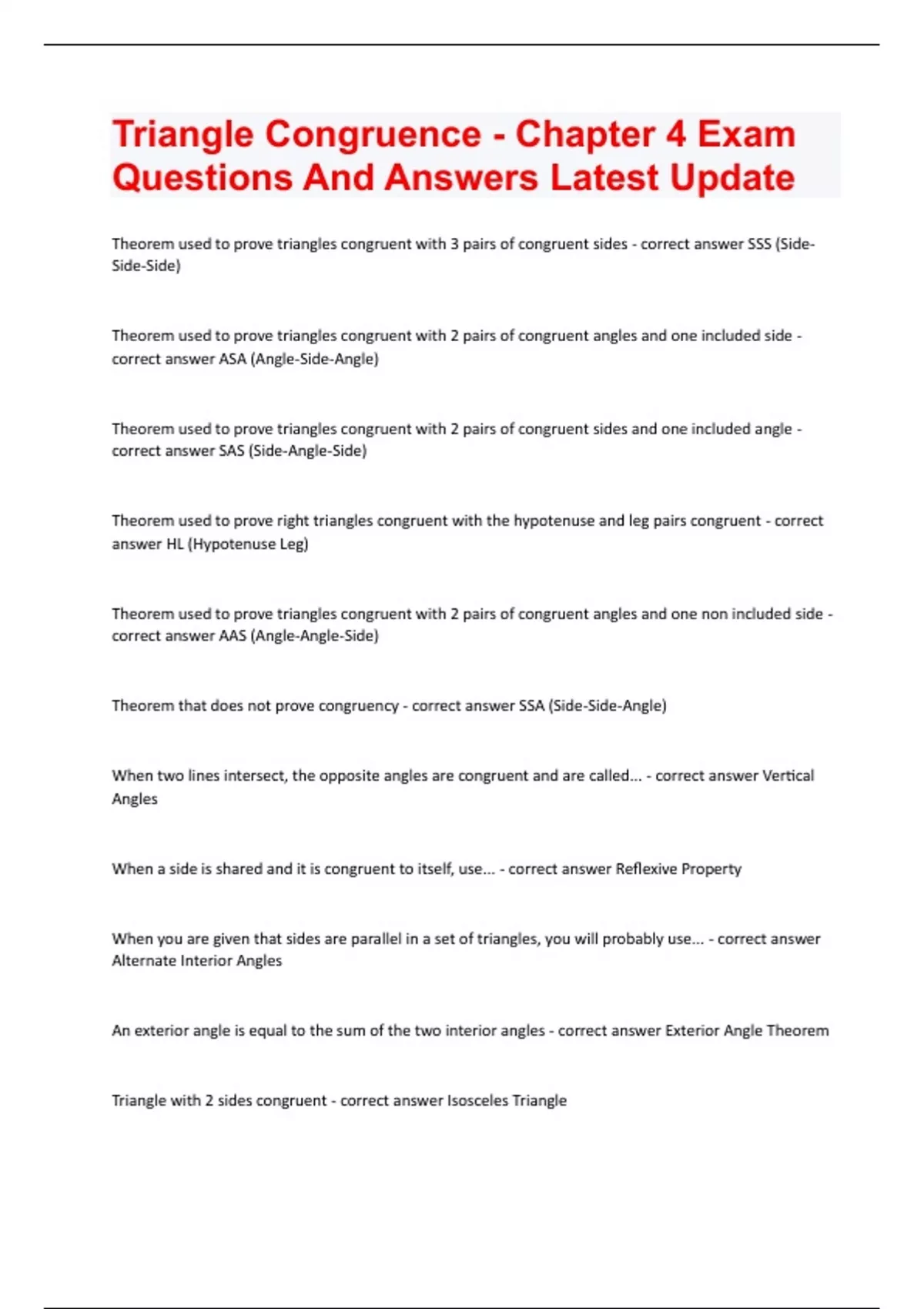 Triangle Congruence - Chapter 4 Exam Questions And Answers Latest Update

Theorem used to prove triangles congruent with 3 pairs of congruent sides - correct answer SSS (Side-Side-Side)

Theorem used to prove triangles congruent with 2 pairs of congruent angles and one included side - correct answer ASA (Angle-Side-Angle)

Theorem used to prove triangles congruent with 2 pairs of congruent sides and one included angle - correct answer SAS (Side-Angle-Side)

Theorem used to prove right triangles congruent with the hypotenuse and leg pairs congruent - correct answer HL (Hypotenuse Leg)

Theorem used to prove triangles congruent with 2 pairs of congruent angles and one non included side - correct answer AAS (Angle-Angle-Side)

Theorem that does not prove congruency - correct answer SSA (Side-Side-Angle)

When two lines intersect, the opposite angles are congruent and are called... - correct answer Vertical Angles

When a side is shared and it is congruent to itself, use... - correct answer Reflexive Property

When you are given that sides are parallel in a set of triangles, you will probably use... - correct answer Alternate Interior Angles

An exterior angle is equal to the sum of the two interior angles - correct answer Exterior Angle Theorem

Triangle with 2 sides congruent - correct answer Isosceles Triangle